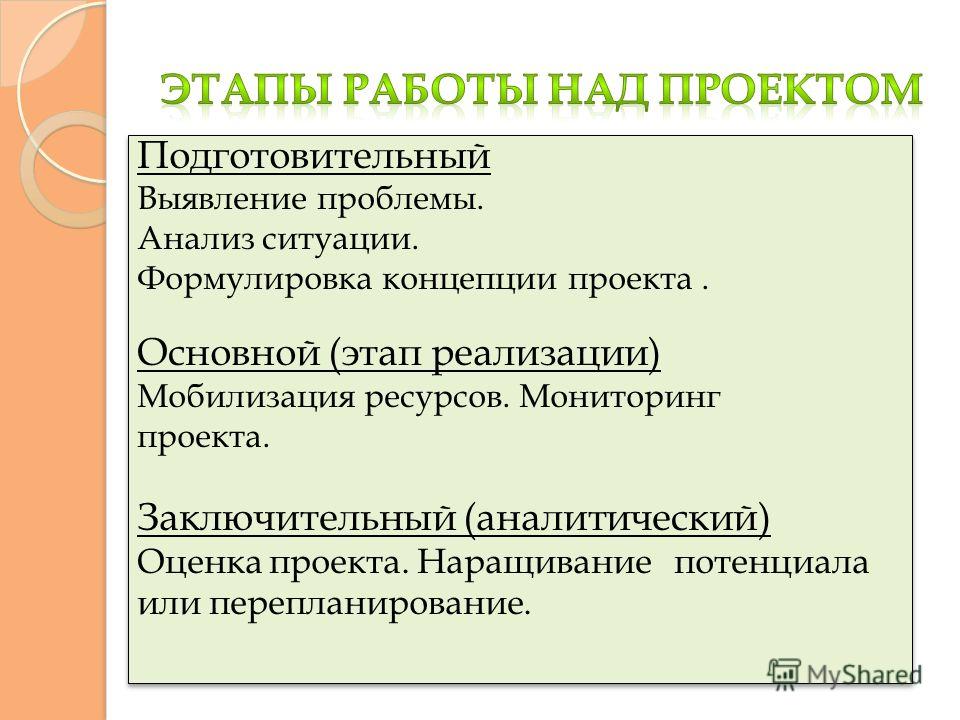 ЭТАПЫ РАБОТЫ НАД ПРОЕКТОМ

Подготовительный
Выявление проблемы.
Анализ ситуации.
Формулировка концепции проекта .

Основной (этап реализации)
Мобилизация ресурсов. Мониторинг проекта.

Заключительный (аналитический)
Оценка проекта. Наращивание потенциала или перепланирование.

MyShared